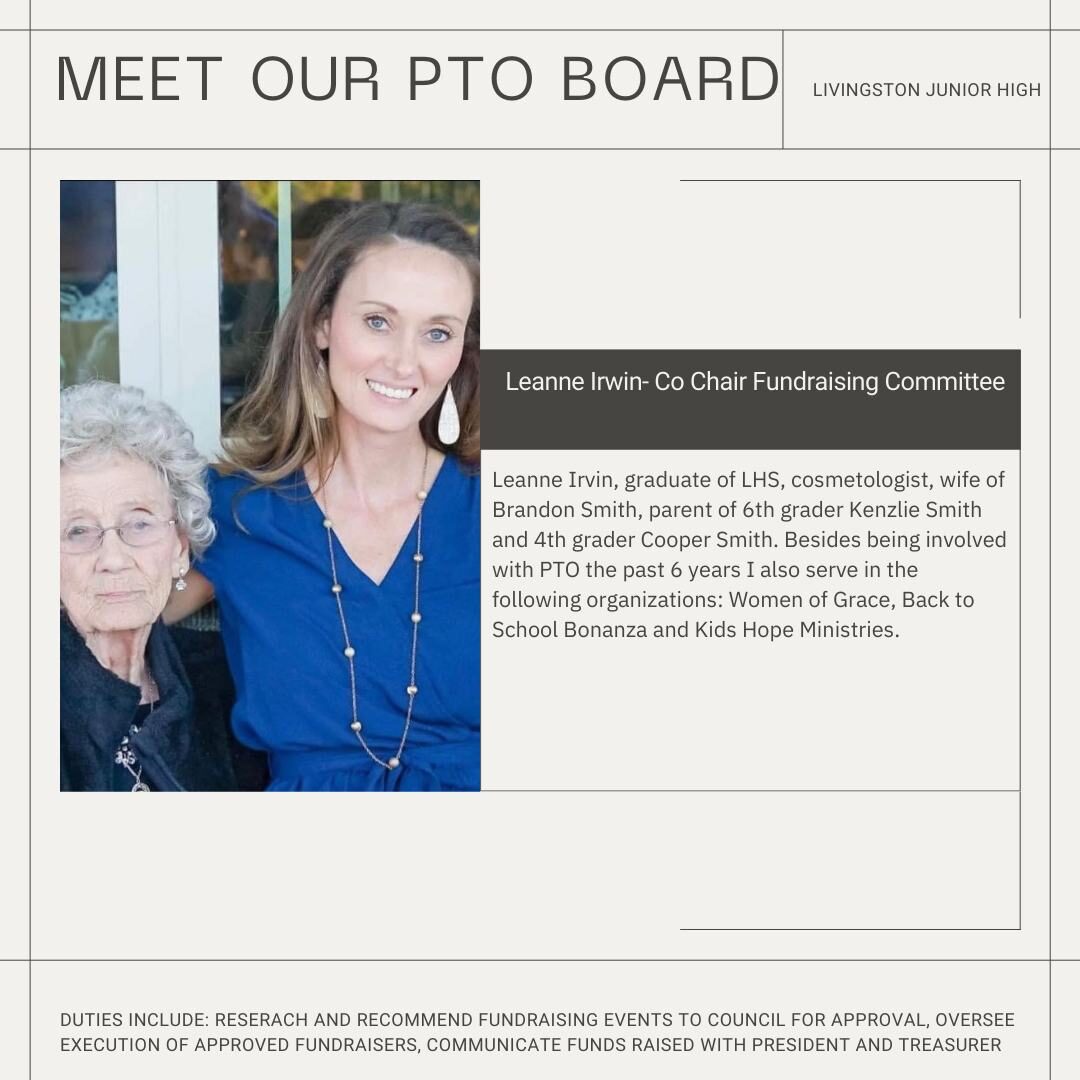 MEET OUR PTO BOARD

LIVINGSTON JUNIOR HIGH

Leanne Irwin- Co Chair Fundraising Committee

Leanne Irvin, graduate of LHS, cosmetologist, wife of Brandon Smith, parent of 6th grader Kenzlie Smith and 4th grader Cooper Smith. Besides being involved with PTO the past 6 years I also serve in the following organizations: Women of Grace, Back to School Bonanza and Kids Hope Ministries.

DUTIES INCLUDE: RESERACH AND RECOMMEND FUNDRAISING EVENTS TO COUNCIL FOR APPROVAL, OVERSEE EXECUTION OF APPROVED FUNDRAISERS, COMMUNICATE FUNDS RAISED WITH PRESIDENT AND TREASURER